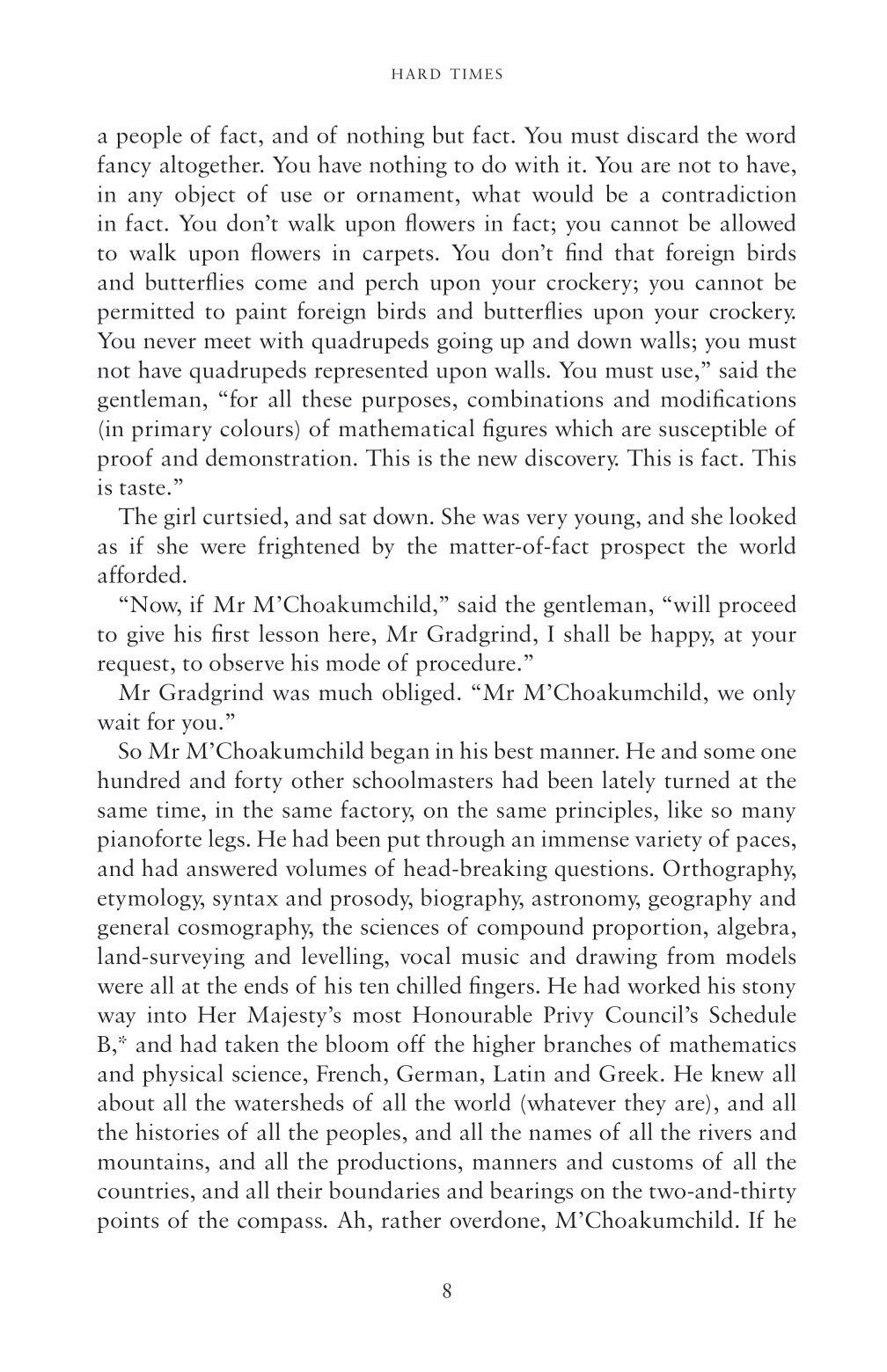 HARD TIMES

a people of fact, and of nothing but fact. You must discard the word fancy altogether. You have nothing to do with it. You are not to have, in any object of use or ornament, what would be a contradiction in fact. You don't walk upon flowers in fact; you cannot be allowed to walk upon flowers in carpets. You don't find that foreign birds and butterflies come and perch upon your crockery; you cannot be permitted to paint foreign birds and butterflies upon your crockery. You never meet with quadrupeds going up and down walls; you must not have quadrupeds represented upon walls. You must use," said the gentleman, "for all these purposes, combinations and modifications (in primary colours) of mathematical figures which are susceptible of proof and demonstration. This is the new discovery. This is fact. This is taste."

The girl curtsied, and sat down. She was very young, and she looked as if she were frightened by the matter-of-fact prospect the world afforded.

"Now, if Mr M'Choakumchild," said the gentleman, "will proceed to give his first lesson here, Mr Gradgrind, I shall be happy, at your request, to observe his mode of procedure."

Mr Gradgrind was much obliged. "Mr M'Choakumchild, we only wait for you."

So Mr M'Choakumchild began in his best manner. He and some one hundred and forty other schoolmasters had been lately turned at the same time, in the same factory, on the same principles, like so many pianoforte legs. He had been put through an immense variety of paces, and had answered volumes of head-breaking questions. Orthography, etymology, syntax and prosody, biography, astronomy, geography and general cosmography, the sciences of compound proportion, algebra, land-surveying and levelling, vocal music and drawing from models were all at the ends of his ten chilled fingers. He had worked his stony way into Her Majesty's most Honourable Privy Council's Schedule B,* and had taken the bloom off the higher branches of mathematics and physical science, French, German, Latin and Greek. He knew all about all the watersheds of all the world (whatever they are), and all the histories of all the peoples, and all the names of all the rivers and mountains, and all the productions, manners and customs of all the countries, and all their boundaries and bearings on the two-and-thirty points of the compass. Ah, rather overdone, M'Choakumchild. If he

8